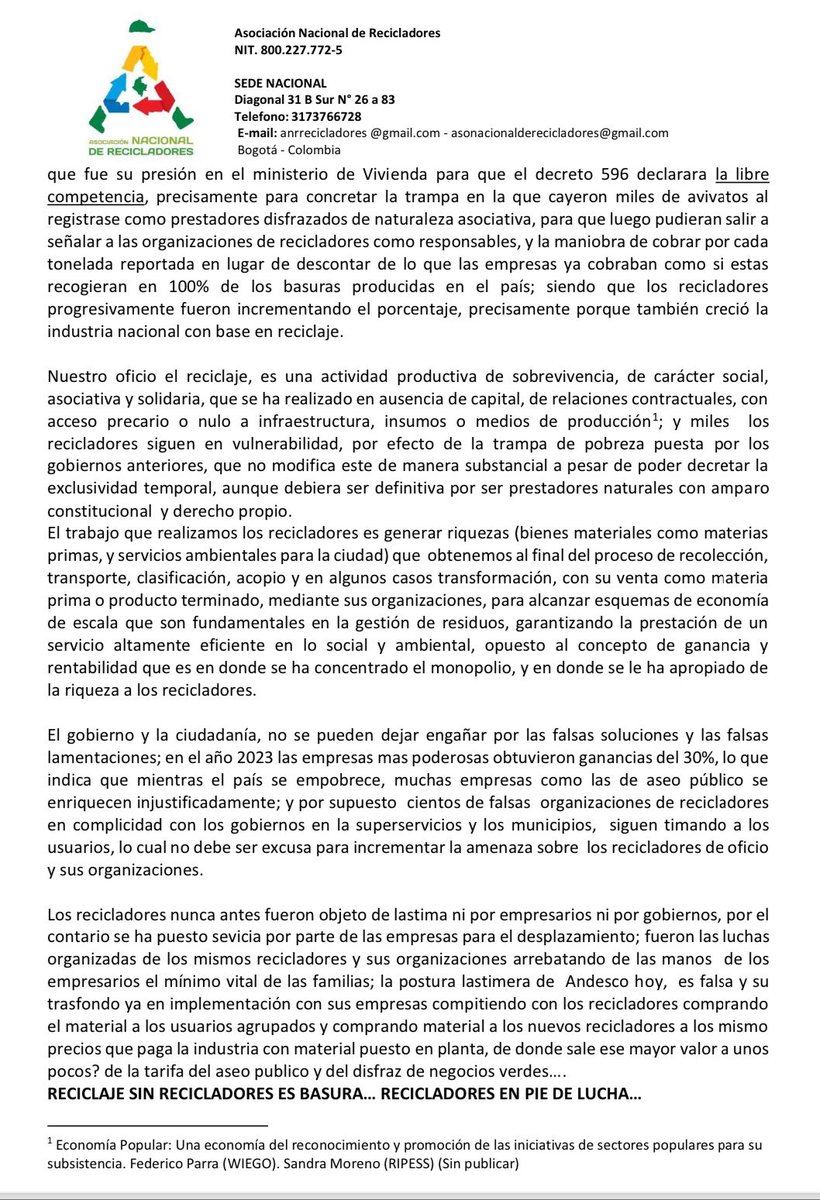 ASOCIACIÓN NACIONAL DE RECICLADORES

Asociación Nacional de Recicladores
NIT. 800.227.772-5

SEDE NACIONAL
Diagonal 31 B Sur N° 26 a 83
Telefono: 3173766728
E-mail: anrrecicladores @gmail.com - asonacionalderecicladores@gmail.com
Bogotá - Colombia

que fue su presión en el ministerio de Vivienda para que el decreto 596 declarara la libre competencia, precisamente para concretar la trampa en la que cayeron miles de avivatos al registrase como prestadores disfrazados de naturaleza asociativa, para que luego pudieran salir a señalar a las organizaciones de recicladores como responsables, y la maniobra de cobrar por cada tonelada reportada en lugar de descontar de lo que las empresas ya cobraban como si estas recogieran en 100% de los basuras producidas en el país; siendo que los recicladores progresivamente fueron incrementando el porcentaje, precisamente porque también creció la industria nacional con base en reciclaje.

Nuestro oficio el reciclaje, es una actividad productiva de sobrevivencia, de carácter social, asociativa y solidaria, que se ha realizado en ausencia de capital, de relaciones contractuales, con acceso precario o nulo a infraestructura, insumos o medios de producción$^1$; y miles los recicladores siguen en vulnerabilidad, por efecto de la trampa de pobreza puesta por los gobiernos anteriores, que no modifica este de manera substancial a pesar de poder decretar la exclusividad temporal, aunque debiera ser definitiva por ser prestadores naturales con amparo constitucional y derecho propio.
El trabajo que realizamos los recicladores es generar riquezas (bienes materiales como materias primas, y servicios ambientales para la ciudad) que obtenemos al final del proceso de recolección, transporte, clasificación, acopio y en algunos casos transformación, con su venta como materia prima o producto terminado, mediante sus organizaciones, para alcanzar esquemas de economía de escala que son fundamentales en la gestión de residuos, garantizando la prestación de un servicio altamente eficiente en lo social y ambiental, opuesto al concepto de ganancia y rentabilidad que es en donde se ha concentrado el monopolio, y en donde se le ha apropiado de la riqueza a los recicladores.

El gobierno y la ciudadanía, no se pueden dejar engañar por las falsas soluciones y las falsas lamentaciones; en el año 2023 las empresas mas poderosas obtuvieron ganancias del 30%, lo que indica que mientras el país se empobrece, muchas empresas como las de aseo público se enriquecen injustificadamente; y por supuesto cientos de falsas organizaciones de recicladores en complicidad con los gobiernos en la superservicios y los municipios, siguen timando a los usuarios, lo cual no debe ser excusa para incrementar la amenaza sobre los recicladores de oficio y sus organizaciones.

Los recicladores nunca antes fueron objeto de lastima ni por empresarios ni por gobiernos, por el contario se ha puesto sevicia por parte de las empresas para el desplazamiento; fueron las luchas organizadas de los mismos recicladores y sus organizaciones arrebatando de las manos de los empresarios el mínimo vital de las familias; la postura lastimera de Andesco hoy, es falsa y su trasfondo ya en implementación con sus empresas compitiendo con los recicladores comprando el material a los usuarios agrupados y comprando material a los nuevos recicladores a los mismo precios que paga la industria con material puesto en planta, de donde sale ese mayor valor a unos pocos? de la tarifa del aseo publico y del disfraz de negocios verdes….
RECICLAJE SIN RECICLADORES ES BASURA… RECICLADORES EN PIE DE LUCHA…

$^1$ Economía Popular: Una economía del reconocimiento y promoción de las iniciativas de sectores populares para su subsistencia. Federico Parra (WIEGO). Sandra Moreno (RIPESS) (Sin publicar)